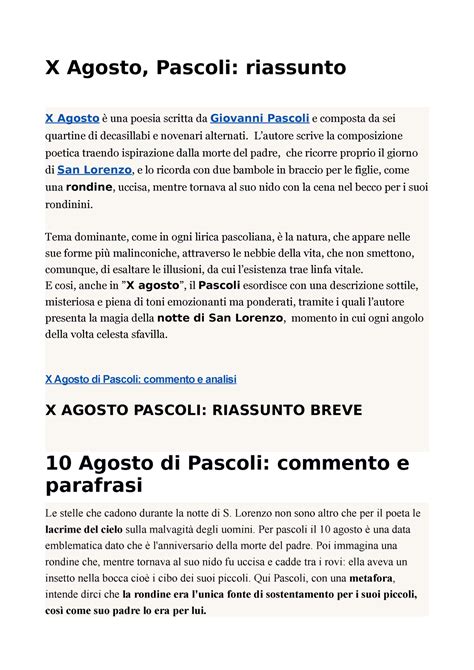 X Agosto, Pascoli: riassunto

X Agosto è una poesia scritta da Giovanni Pascoli e composta da sei quartine di decasillabi e novenari alternati. L'autore scrive la composizione poetica traendo ispirazione dalla morte del padre, che ricorre proprio il giorno di San Lorenzo, e lo ricorda con due bambole in braccio per le figlie, come una rondine, uccisa, mentre tornava al suo nido con la cena nel becco per i suoi rondinini.

Tema dominante, come in ogni lirica pascoliana, è la natura, che appare nelle sue forme più malinconiche, attraverso le nebbie della vita, che non smettono, comunque, di esaltare le illusioni, da cui l'esistenza trae linfa vitale.
E cosi, anche in "X agosto", il Pascoli esordisce con una descrizione sottile, misteriosa e piena di toni emozionanti ma ponderati, tramite i quali l'autore presenta la magia della notte di San Lorenzo, momento in cui ogni angolo della volta celesta sfavilla.

X Agosto di Pascoli: commento e analisi

X AGOSTO PASCOLI: RIASSUNTO BREVE

10 Agosto di Pascoli: commento e parafrasi

Le stelle che cadono durante la notte di S. Lorenzo non sono altro che per il poeta le lacrime del cielo sulla malvagità degli uomini. Per pascoli il 10 agosto è una data emblematica dato che è l'anniversario della morte del padre. Poi immagina una rondine che, mentre tornava al suo nido fu uccisa e cadde tra i rovi: ella aveva un insetto nella bocca cioè i cibo dei suoi piccoli. Qui Pascoli, con una metafora, intende dirci che la rondine era l'unica fonte di sostentamento per i suoi piccoli, così come suo padre lo era per lui.